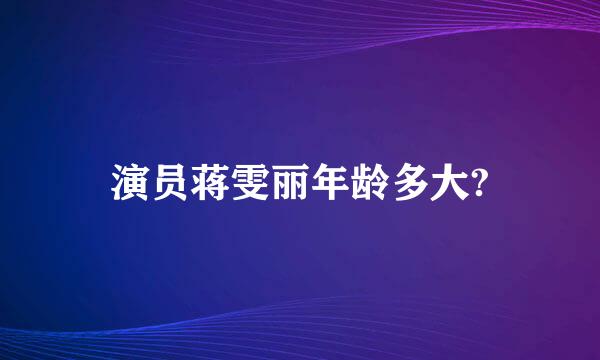 演员蒋雯丽年龄多大?